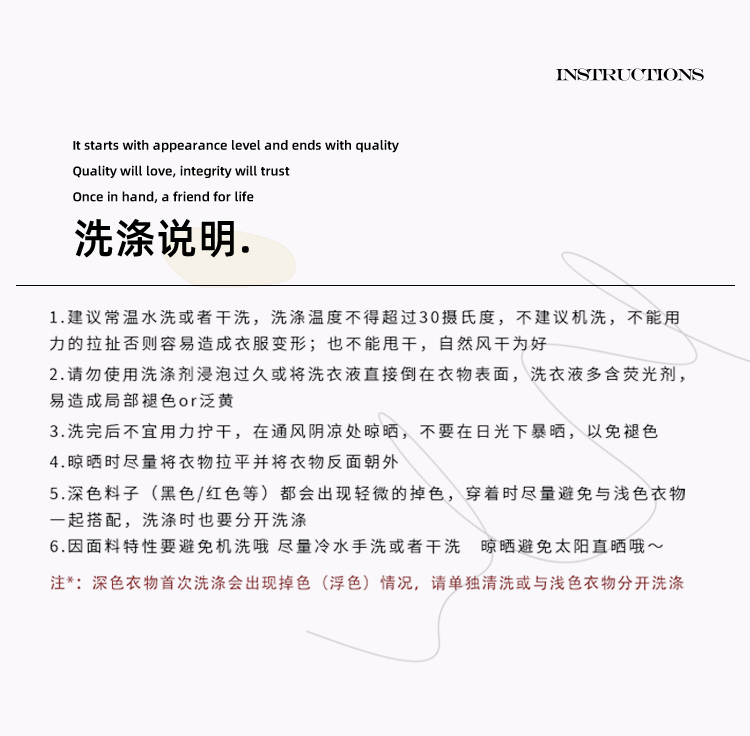 INSTRUCTIONS

It starts with appearance level and ends with quality

Quality will love, integrity will trust

Once in hand, a friend for life

洗涤说明.

1.建议常温水洗或者干洗，洗涤温度不得超过30摄氏度，不建议机洗，不能用力的拉扯否则容易造成衣服变形；也不能甩干，自然风干为好

2.请勿使用洗涤剂浸泡过久或将洗衣液直接倒在衣物表面，洗衣液多含荧光剂，易造成局部褪色or泛黄

3.洗完后不宜用力拧干，在通风阴凉处晾晒，不要在日光下暴晒，以免褪色

4.晾晒时尽量将衣物拉平并将衣物反面朝外

5.深色料子（黑色/红色等）都会出现轻微的掉色，穿着时尽量避免与浅色衣物一起搭配，洗涤时也要分开洗涤

6.因面料特性要避免机洗哦 尽量冷水手洗或者干洗 晾晒避免太阳直晒哦～

注*：深色衣物首次洗涤会出现掉色（浮色）情况，请单独清洗或与浅色衣物分开洗涤